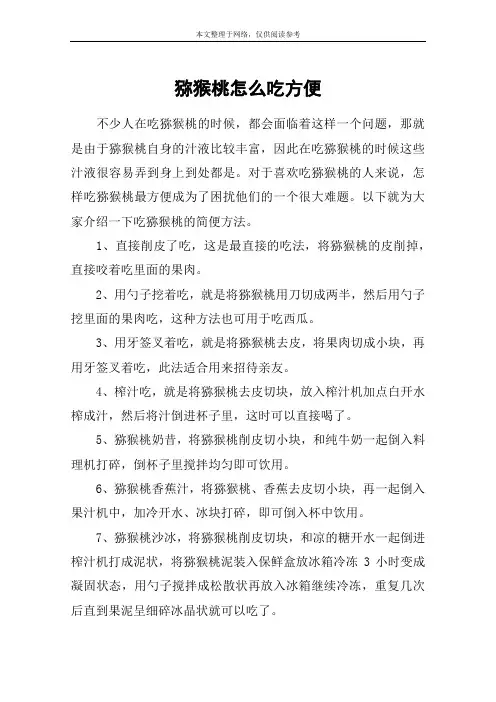 本文整理于网络，仅供阅读参考

猕猴桃怎么吃方便

不少人在吃猕猴桃的时候，都会面临着这样一个问题，那就是由于猕猴桃自身的汁液比较丰富，因此在吃猕猴桃的时候这些汁液很容易弄到身上到处都是。对于喜欢吃猕猴桃的人来说，怎样吃猕猴桃最方便成为了困扰他们的一个很大难题。以下就为大家介绍一下吃猕猴桃的简便方法。

1、直接削皮了吃，这是最直接的吃法，将猕猴桃的皮削掉，直接咬着吃里面的果肉。

2、用勺子挖着吃，就是将猕猴桃用刀切成两半，然后用勺子挖里面的果肉吃，这种方法也可用于吃西瓜。

3、用牙签叉着吃，就是将猕猴桃去皮，将果肉切成小块，再用牙签叉着吃，此法适合用来招待亲友。

4、榨汁吃，就是将猕猴桃去皮切块，放入榨汁机加点白开水榨成汁，然后将汁倒进杯子里，这时可以直接喝了。

5、猕猴桃奶昔，将猕猴桃削皮切小块，和纯牛奶一起倒入料理机打碎，倒杯子里搅拌均匀即可饮用。

6、猕猴桃香蕉汁，将猕猴桃、香蕉去皮切小块，再一起倒入果汁机中，加冷开水、冰块打碎，即可倒入杯中饮用。

7、猕猴桃沙冰，将猕猴桃削皮切块，和凉的糖开水一起倒进榨汁机打成泥状，将猕猴桃泥装入保鲜盒放冰箱冷冻 3 小时变成凝固状态，用勺子搅拌成松散状再放入冰箱继续冷冻，重复几次后直到果泥呈细碎冰晶状就可以吃了。